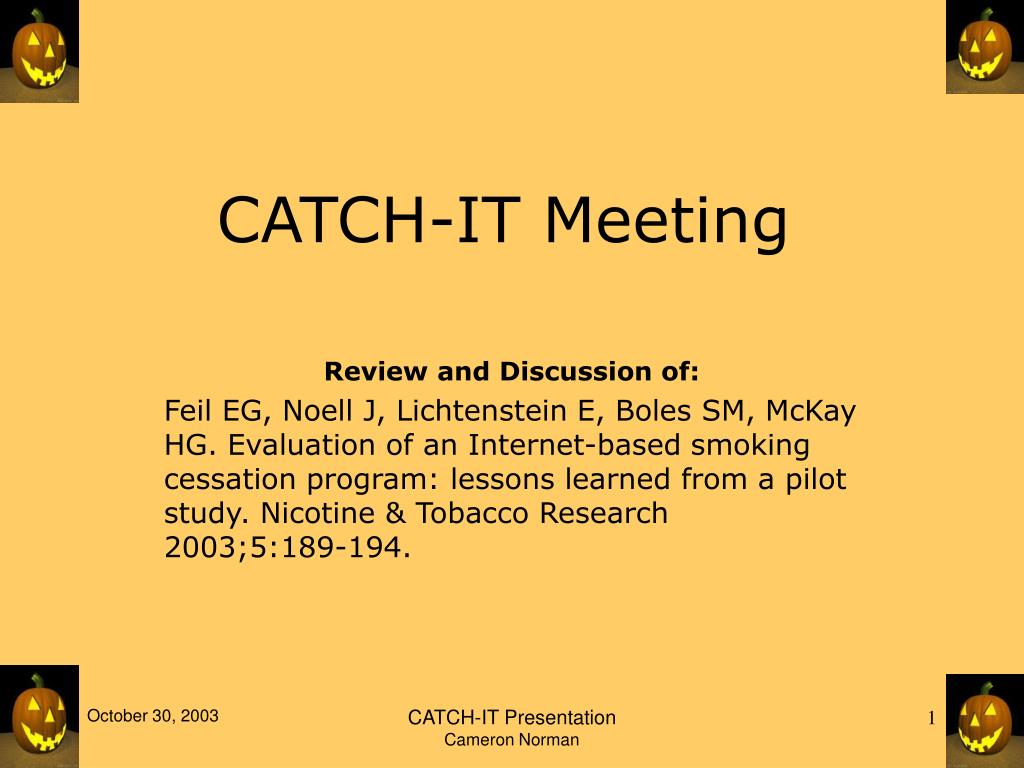 CATCH-IT Meeting

Review and Discussion of:

Feil EG, Noell J, Lichtenstein E, Boles SM, McKay HG. Evaluation of an Internet-based smoking cessation program: lessons learned from a pilot study. Nicotine & Tobacco Research 2003;5:189-194.

October 30, 2003

CATCH-IT Presentation
Cameron Norman

1